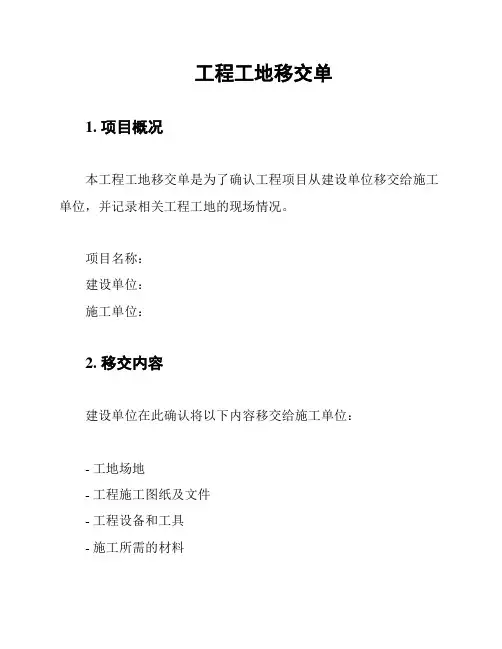 工程工地移交单

1. 项目概况

本工程工地移交单是为了确认工程项目从建设单位移交给施工单位，并记录相关工程工地的现场情况。

项目名称：
建设单位：
施工单位：

2. 移交内容

建设单位在此确认将以下内容移交给施工单位：

- 工地场地
- 工程施工图纸及文件
- 工程设备和工具
- 施工所需的材料